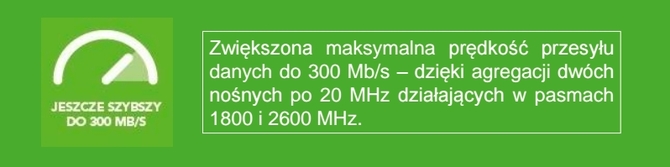 JESZCZE SZYBSZY
DO 300 MB/S

Zwiększona maksymalna prędkość przesyłu danych do 300 Mb/s – dzięki agregacji dwóch nośnych po 20 MHz działających w pasmach 1800 i 2600 MHz.